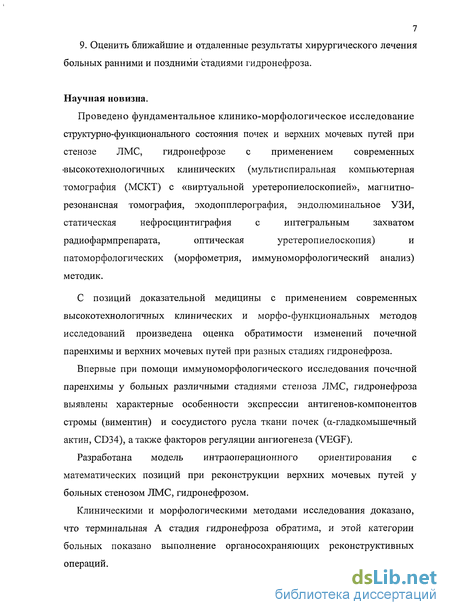 7

9. Оценить ближайшие и отдаленные результаты хирургического лечения больных ранними и поздними стадиями гидронефроза.

Научная новизна.

Проведено фундаментальное клинико-морфологическое исследование структурно-функционального состояния почек и верхних мочевых путей при стенозе ЛМС, гидронефрозе с применением современных высокотехнологичных клинических (мультиспиральная компьютерная томография (МСКТ) с «виртуальной уретеропиелоскопией», магнитно-резонансная томография, эходопплерография, эндолюминальное УЗИ, статическая нефросцинтиграфия с интегральным захватом радиофармпрепарата, оптическая уретеропиелоскопия) и патоморфологических (морфометрия, иммуноморфологический анализ) методик.

С позиций доказательной медицины с применением современных высокотехнологичных клинических и морфо-функциональных методов исследований произведена оценка обратимости изменений почечной паренхимы и верхних мочевых путей при разных стадиях гидронефроза.

Впервые при помощи иммуноморфологического исследования почечной паренхимы у больных различными стадиями стеноза ЛМС, гидронефроза выявлены характерные особенности экспрессии антигенов-компонентов стромы (виментин) и сосудистого русла ткани почек (α-гладкомышечный актин, CD34), а также факторов регуляции ангиогенеза (VEGF).

Разработана модель интраоперационного ориентирования с математических позиций при реконструкции верхних мочевых путей у больных стенозом ЛМС, гидронефрозом.

Клиническими и морфологическими методами исследования доказано, что терминальная А стадия гидронефроза обратима, и этой категории больных показано выполнение органосохраняющих реконструктивных операций.

dsLib.net
библиотека диссертаций